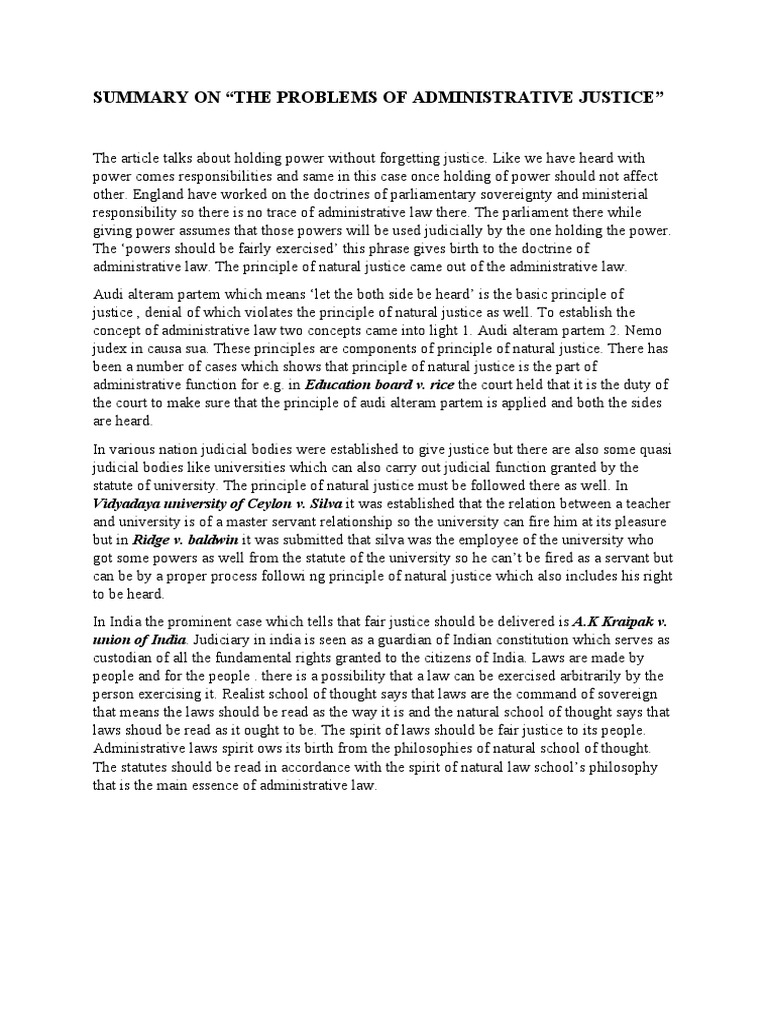 SUMMARY ON “THE PROBLEMS OF ADMINISTRATIVE JUSTICE”

The article talks about holding power without forgetting justice. Like we have heard with power comes responsibilities and same in this case once holding of power should not affect other. England have worked on the doctrines of parliamentary sovereignty and ministerial responsibility so there is no trace of administrative law there. The parliament there while giving power assumes that those powers will be used judicially by the one holding the power. The ‘powers should be fairly exercised’ this phrase gives birth to the doctrine of administrative law. The principle of natural justice came out of the administrative law.

Audi alteram partem which means ‘let the both side be heard’ is the basic principle of justice , denial of which violates the principle of natural justice as well. To establish the concept of administrative law two concepts came into light 1. Audi alteram partem 2. Nemo judex in causa sua. These principles are components of principle of natural justice. There has been a number of cases which shows that principle of natural justice is the part of administrative function for e.g. in Education board v. rice the court held that it is the duty of the court to make sure that the principle of audi alteram partem is applied and both the sides are heard.

In various nation judicial bodies were established to give justice but there are also some quasi judicial bodies like universities which can also carry out judicial function granted by the statute of university. The principle of natural justice must be followed there as well. In Vidyadaya university of Ceylon v. Silva it was established that the relation between a teacher and university is of a master servant relationship so the university can fire him at its pleasure but in Ridge v. baldwin it was submitted that silva was the employee of the university who got some powers as well from the statute of the university so he can’t be fired as a servant but can be by a proper process followi ng principle of natural justice which also includes his right to be heard.

In India the prominent case which tells that fair justice should be delivered is A.K Kraipak v. union of India. Judiciary in india is seen as a guardian of Indian constitution which serves as custodian of all the fundamental rights granted to the citizens of India. Laws are made by people and for the people . there is a possibility that a law can be exercised arbitrarily by the person exercising it. Realist school of thought says that laws are the command of sovereign that means the laws should be read as the way it is and the natural school of thought says that laws shoud be read as it ought to be. The spirit of laws should be fair justice to its people. Administrative laws spirit ows its birth from the philosophies of natural school of thought. The statutes should be read in accordance with the spirit of natural law school’s philosophy that is the main essence of administrative law.